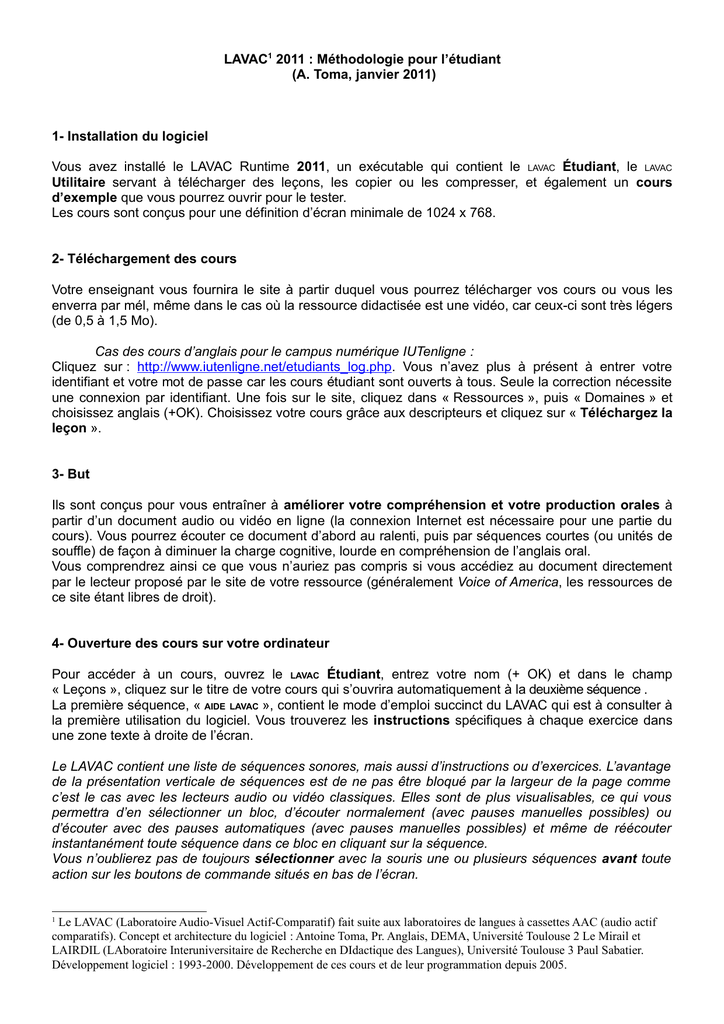 LAVAC$^1$ 2011 : Méthodologie pour l'étudiant
(A. Toma, janvier 2011)

1- Installation du logiciel

Vous avez installé le LAVAC Runtime 2011, un exécutable qui contient le LAVAC Étudiant, le LAVAC Utilitaire servant à télécharger des leçons, les copier ou les compresser, et également un cours d'exemple que vous pourrez ouvrir pour le tester.
Les cours sont conçus pour une définition d'écran minimale de 1024 x 768.

2- Téléchargement des cours

Votre enseignant vous fournira le site à partir duquel vous pourrez télécharger vos cours ou vous les enverra par mél, même dans le cas où la ressource didactisée est une vidéo, car ceux-ci sont très légers (de 0,5 à 1,5 Mo).

Cas des cours d'anglais pour le campus numérique IUTenligne :
Cliquez sur : http://www.iutenligne.net/etudiants_log.php. Vous n'avez plus à présent à entrer votre identifiant et votre mot de passe car les cours étudiant sont ouverts à tous. Seule la correction nécessite une connexion par identifiant. Une fois sur le site, cliquez dans « Ressources », puis « Domaines » et choisissez anglais (+OK). Choisissez votre cours grâce aux descripteurs et cliquez sur « Téléchargez la leçon ».

3- But

Ils sont conçus pour vous entraîner à améliorer votre compréhension et votre production orales à partir d'un document audio ou vidéo en ligne (la connexion Internet est nécessaire pour une partie du cours). Vous pourrez écouter ce document d'abord au ralenti, puis par séquences courtes (ou unités de souffle) de façon à diminuer la charge cognitive, lourde en compréhension de l'anglais oral.
Vous comprendrez ainsi ce que vous n'auriez pas compris si vous accédiez au document directement par le lecteur proposé par le site de votre ressource (généralement Voice of America, les ressources de ce site étant libres de droit).

4- Ouverture des cours sur votre ordinateur

Pour accéder à un cours, ouvrez le LAVAC Étudiant, entrez votre nom (+ OK) et dans le champ « Leçons », cliquez sur le titre de votre cours qui s'ouvrira automatiquement à la deuxième séquence .
La première séquence, « AIDE LAVAC », contient le mode d'emploi succinct du LAVAC qui est à consulter à la première utilisation du logiciel. Vous trouverez les instructions spécifiques à chaque exercice dans une zone texte à droite de l'écran.

Le LAVAC contient une liste de séquences sonores, mais aussi d'instructions ou d'exercices. L'avantage de la présentation verticale de séquences est de ne pas être bloqué par la largeur de la page comme c'est le cas avec les lecteurs audio ou vidéo classiques. Elles sont de plus visualisables, ce qui vous permettra d'en sélectionner un bloc, d'écouter normalement (avec pauses manuelles possibles) ou d'écouter avec des pauses automatiques (avec pauses manuelles possibles) et même de réécouter instantanément toute séquence dans ce bloc en cliquant sur la séquence.
Vous n'oublierez pas de toujours sélectionner avec la souris une ou plusieurs séquences avant toute action sur les boutons de commande situés en bas de l'écran.

$^1$ Le LAVAC (Laboratoire Audio-Visuel Actif-Comparatif) fait suite aux laboratoires de langues à cassettes AAC (audio actif comparatifs). Concept et architecture du logiciel : Antoine Toma, Pr. Anglais, DEMA, Université Toulouse 2 Le Mirail et LAIRDIL (LAboratoire Interuniversitaire de Recherche en DIdactique des Langues), Université Toulouse 3 Paul Sabatier. Développement logiciel : 1993-2000. Développement de ces cours et de leur programmation depuis 2005.